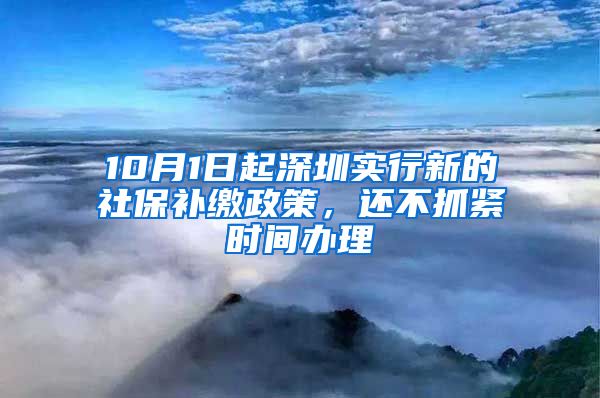 10月1日起深圳实行新的社保补缴政策，还不抓紧时间办理